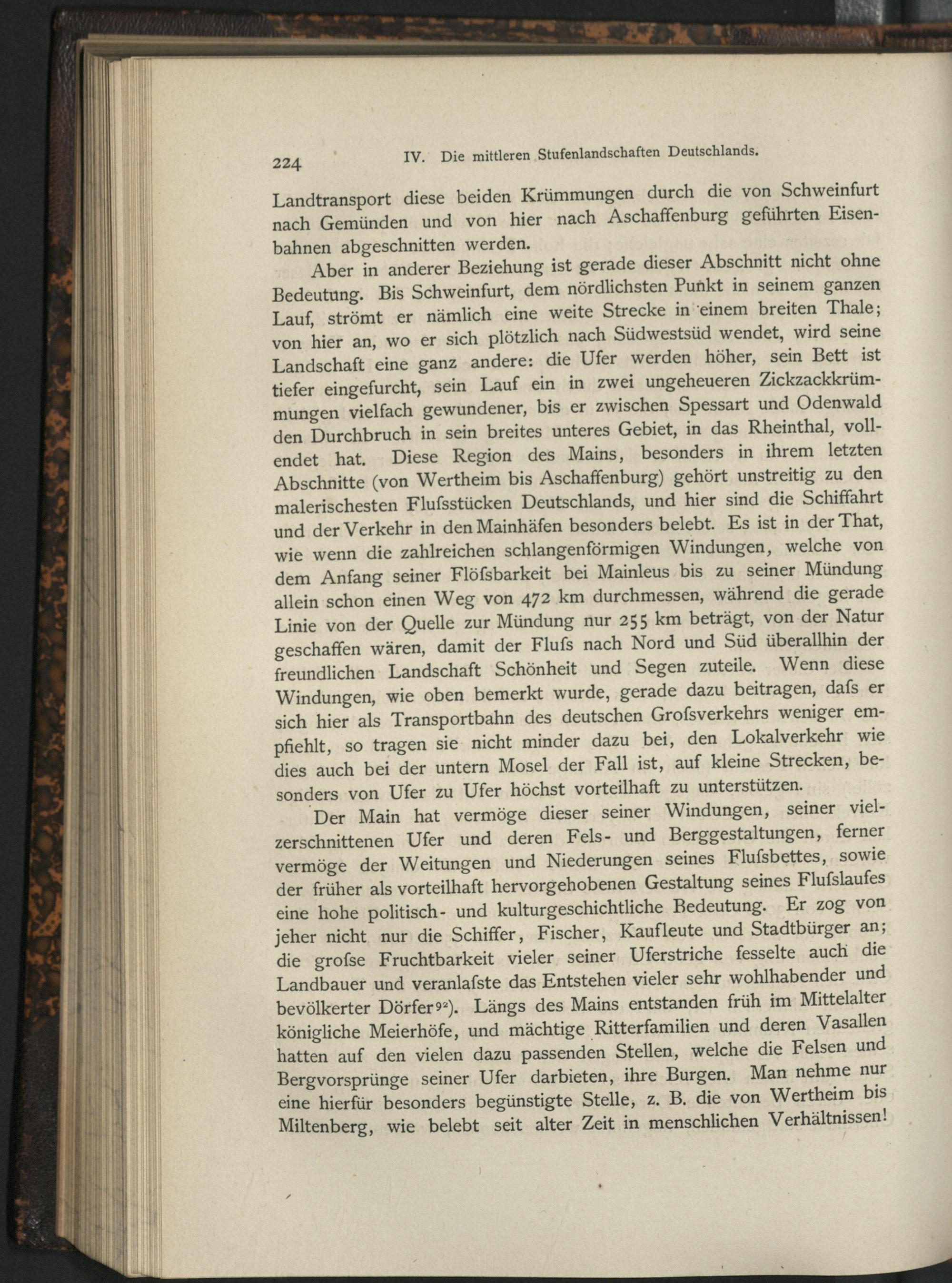 224 IV. Die mittleren Stufenlandschaften Deutschlands.

Landtransport diese beiden Krümmungen durch die von Schweinfurt nach Gemünden und von hier nach Aschaffenburg geführten Eisenbahnen abgeschnitten werden.

Aber in anderer Beziehung ist gerade dieser Abschnitt nicht ohne Bedeutung. Bis Schweinfurt, dem nördlichsten Punkt in seinem ganzen Lauf, strömt er nämlich eine weite Strecke in einem breiten Thale; von hier an, wo er sich plötzlich nach Südwestsüd wendet, wird seine Landschaft eine ganz andere: die Ufer werden höher, sein Bett ist tiefer eingefurcht, sein Lauf ein in zwei ungeheueren Zickzackkrümmungen vielfach gewundener, bis er zwischen Spessart und Odenwald den Durchbruch in sein breites unteres Gebiet, in das Rheinthal, vollendet hat. Diese Region des Mains, besonders in ihrem letzten Abschnitte (von Wertheim bis Aschaffenburg) gehört unstreitig zu den malerischesten Flufsstücken Deutschlands, und hier sind die Schiffahrt und der Verkehr in den Mainhäfen besonders belebt. Es ist in der That, wie wenn die zahlreichen schlangenförmigen Windungen, welche von dem Anfang seiner Flöfsbarkeit bei Mainleus bis zu seiner Mündung allein schon einen Weg von 472 km durchmessen, während die gerade Linie von der Quelle zur Mündung nur 255 km beträgt, von der Natur geschaffen wären, damit der Flufs nach Nord und Süd überallhin der freundlichen Landschaft Schönheit und Segen zuteile. Wenn diese Windungen, wie oben bemerkt wurde, gerade dazu beitragen, dafs er sich hier als Transportbahn des deutschen Grofsverkehrs weniger empfiehlt, so tragen sie nicht minder dazu bei, den Lokalverkehr wie dies auch bei der untern Mosel der Fall ist, auf kleine Strecken, besonders von Ufer zu Ufer höchst vorteilhaft zu unterstützen.

Der Main hat vermöge dieser seiner Windungen, seiner vielzerschnittenen Ufer und deren Fels- und Berggestaltungen, ferner vermöge der Weitungen und Niederungen seines Flufsbettes, sowie der früher als vorteilhaft hervorgehobenen Gestaltung seines Flufslaufes eine hohe politisch- und kulturgeschichtliche Bedeutung. Er zog von jeher nicht nur die Schiffer, Fischer, Kaufleute und Stadtbürger an; die grofse Fruchtbarkeit vieler seiner Uferstriche fesselte auch die Landbauer und veranlafste das Entstehen vieler sehr wohlhabender und bevölkerter Dörfer$^{92}$). Längs des Mains entstanden früh im Mittelalter königliche Meierhöfe, und mächtige Ritterfamilien und deren Vasallen hatten auf den vielen dazu passenden Stellen, welche die Felsen und Bergvorsprünge seiner Ufer darbieten, ihre Burgen. Man nehme nur eine hierfür besonders begünstigte Stelle, z. B. die von Wertheim bis Miltenberg, wie belebt seit alter Zeit in menschlichen Verhältnissen!